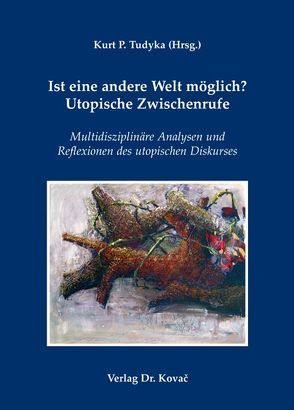 Kurt P. Tudyka (Hrsg.)

Ist eine andere Welt möglich?
Utopische Zwischenrufe

Multidisziplinäre Analysen und Reflexionen des utopischen Diskurses

Verlag Dr. Kovač